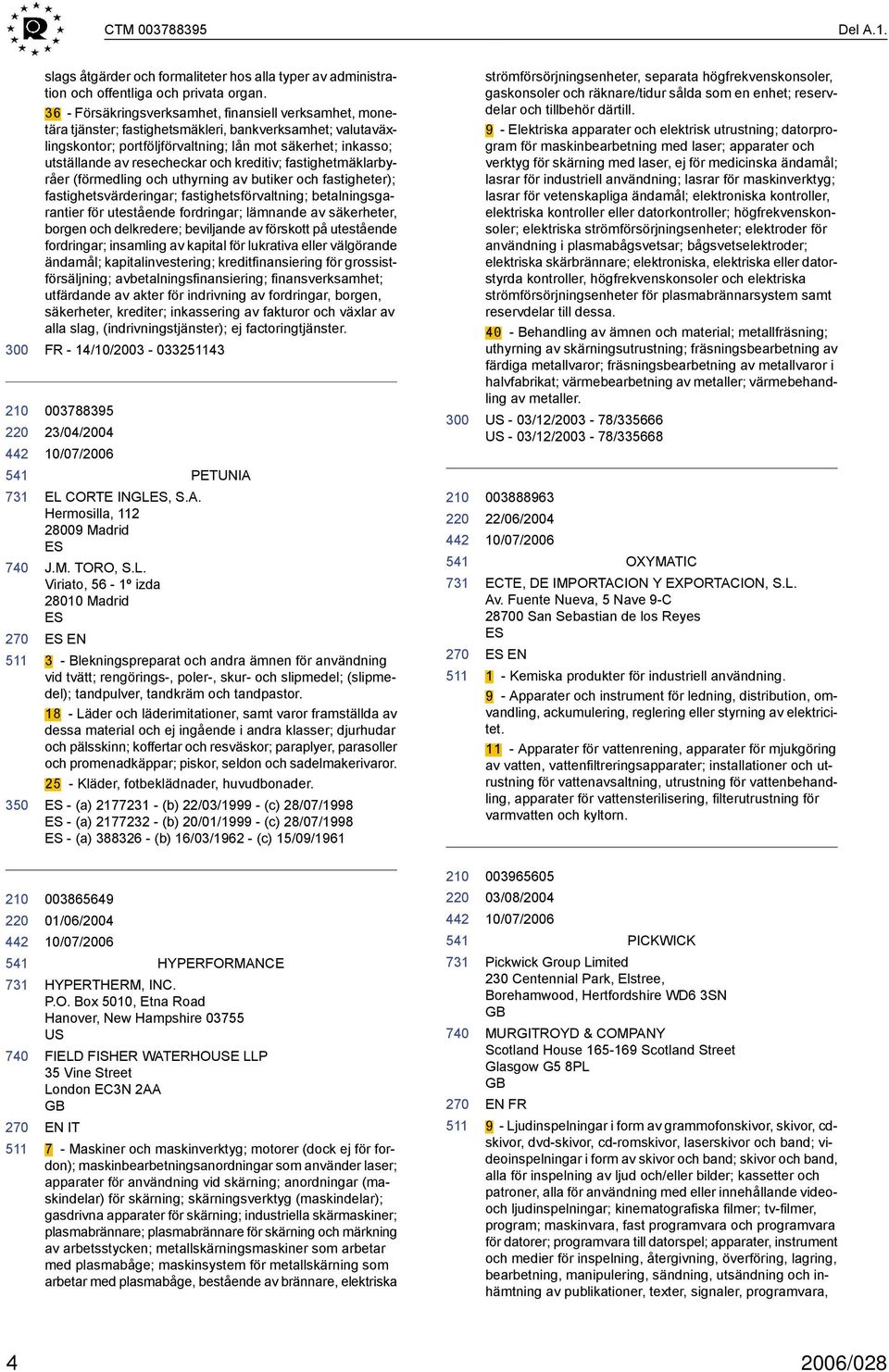 CTM 003788395 Del A.1.

slags åtgärder och formaliteter hos alla typer av administration och offentliga och privata organ.

36 - Försäkringsverksamhet, finansiell verksamhet, monetära tjänster; fastighetsmäkleri, bankverksamhet; valutaväxlingskontor; portföljförvaltning; lån mot säkerhet; inkasso; utställande av resecheckar och kreditiv; fastighetmäklarbyråer (förmedling och uthyrning av butiker och fastigheter); fastighetsvärderingar; fastighetsförvaltning; betalningsgarantier för utestående fordringar; lämnande av säkerheter, borgen och delkredere; beviljande av förskott på utestående fordringar; insamling av kapital för lukrativa eller välgörande ändamål; kapitalinvestering; kreditfinansiering för grossistförsäljning; avbetalningsfinansiering; finansverksamhet; utfärdande av akter för indrivning av fordringar, borgen, säkerheter, krediter; inkassering av fakturor och växlar av alla slag, (indrivningstjänster); ej factoringtjänster.

300 FR - 14/10/2003 - 033251143

210 003788395
220 23/04/2004
442 10/07/2006
541 PETUNIA
731 EL CORTE INGLES, S.A.
Hermosilla, 112
28009 Madrid
ES
740 J.M. TORO, S.L.
Viriato, 56 - 1º izda
28010 Madrid
ES
270 ES EN
511 3 - Blekningspreparat och andra ämnen för användning vid tvätt; rengörings-, poler-, skur- och slipmedel; (slipmedel); tandpulver, tandkräm och tandpastor.

18 - Läder och läderimitationer, samt varor framställda av dessa material och ej ingående i andra klasser; djurhudar och pälsskinn; koffertar och resväskor; paraplyer, parasoller och promenadkäppar; piskor, seldon och sadelmakerivaror.

25 - Kläder, fotbeklädnader, huvudbonader.
350 ES - (a) 2177231 - (b) 22/03/1999 - (c) 28/07/1998
ES - (a) 2177232 - (b) 20/01/1999 - (c) 28/07/1998
ES - (a) 388326 - (b) 16/03/1962 - (c) 15/09/1961

210 003865649
220 01/06/2004
442 10/07/2006
541 HYPERFORMANCE
731 HYPERTHERM, INC.
P.O. Box 5010, Etna Road
Hanover, New Hampshire 03755
US
740 FIELD FISHER WATERHOUSE LLP
35 Vine Street
London EC3N 2AA
GB
270 EN IT
511 7 - Maskiner och maskinverktyg; motorer (dock ej för fordon); maskinbearbetningsanordningar som använder laser; apparater för användning vid skärning; anordningar (maskindelar) för skärning; skärningsverktyg (maskindelar); gasdrivna apparater för skärning; industriella skärmaskiner; plasmabrännare; plasmabrännare för skärning och märkning av arbetsstycken; metallskärningsmaskiner som arbetar med plasmabåge; maskinsystem för metallskärning som arbetar med plasmabåge, bestående av brännare, elektriska strömförsörjningsenheter, separata högfrekvenskonsoler, gaskonsoler och räknare/tidur sålda som en enhet; reservdelar och tillbehör därtill.

9 - Elektriska apparater och elektrisk utrustning; datorprogram för maskinbearbetning med laser; apparater och verktyg för skärning med laser, ej för medicinska ändamål; lasrar för industriell användning; lasrar för maskinverktyg; lasrar för vetenskapliga ändamål; elektroniska kontroller, elektriska kontroller eller datorkontroller; högfrekvenskonsoler; elektriska strömförsörjningsenheter; elektroder för användning i plasmabågsvetsar; bågsvetselektroder; elektriska skärbrännare; elektroniska, elektriska eller datorstyrda kontroller, högfrekvenskonsoler och elektriska strömförsörjningsenheter för plasmabrännarsystem samt reservdelar till dessa.

40 - Behandling av ämnen och material; metallfräsning; uthyrning av skärningsutrustning; fräsningsbearbetning av färdiga metallvaror; fräsningsbearbetning av metallvaror i halvfabrikat; värmebearbetning av metaller; värmebehandling av metaller.
300 US - 03/12/2003 - 78/335666
US - 03/12/2003 - 78/335668

210 003888963
220 22/06/2004
442 10/07/2006
541 OXYMATIC
731 ECTE, DE IMPORTACION Y EXPORTACION, S.L.
Av. Fuente Nueva, 5 Nave 9-C
28700 San Sebastian de los Reyes
ES
270 ES EN
511 1 - Kemiska produkter för industriell användning.

9 - Apparater och instrument för ledning, distribution, omvandling, ackumulering, reglering eller styrning av elektricitet.

11 - Apparater för vattenrening, apparater för mjukgöring av vatten, vattenfiltreringsapparater; installationer och utrustning för vattenavsaltning, utrustning för vattenbehandling, apparater för vattensterilisering, filterutrustning för varmvatten och kyltorn.

210 003965605
220 03/08/2004
442 10/07/2006
541 PICKWICK
731 Pickwick Group Limited
230 Centennial Park, Elstree,
Borehamwood, Hertfordshire WD6 3SN
GB
740 MURGITROYD & COMPANY
Scotland House 165-169 Scotland Street
Glasgow G5 8PL
GB
270 EN FR
511 9 - Ljudinspelningar i form av grammofonskivor, skivor, cd-skivor, dvd-skivor, cd-romskivor, laserskivor och band; videoinspelningar i form av skivor och band; skivor och band, alla för inspelning av ljud och/eller bilder; kassetter och patroner, alla för användning med eller innehållande video- och ljudinspelningar; kinematografiska filmer; tv-filmer, program; maskinvara, fast programvara och programvara för datorer; programvara till datorspel; apparater, instrument och medier för inspelning, återgivning, överföring, lagring, bearbetning, manipulering, sändning, utsändning och inhämtning av publikationer, texter, signaler, programvara,

4 2006/028